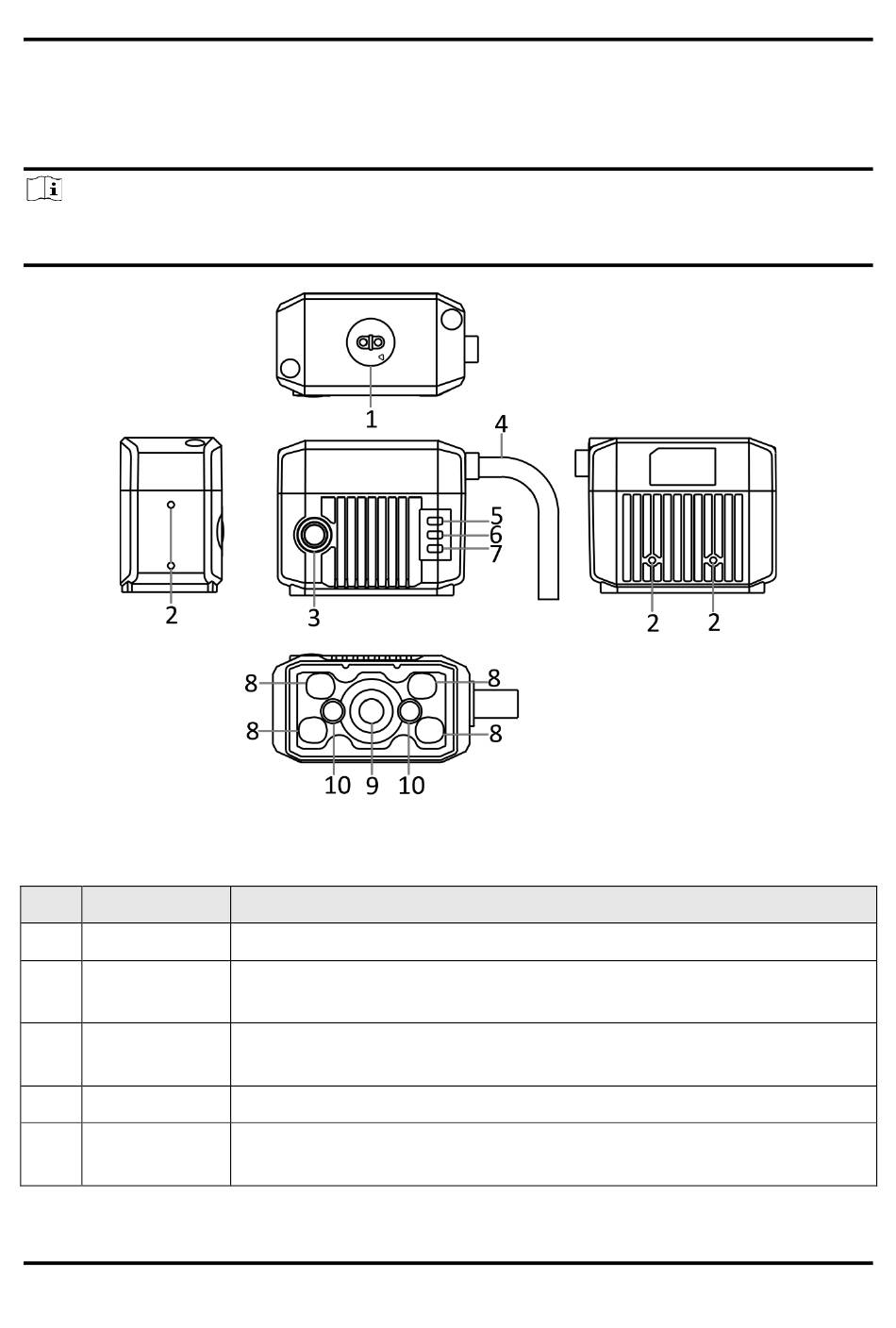 1

4

5

6

7

2

3

2

2

8

8

8

8

10

9

10